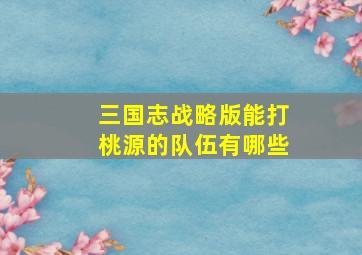 三国志战略版能打桃源的队伍有哪些